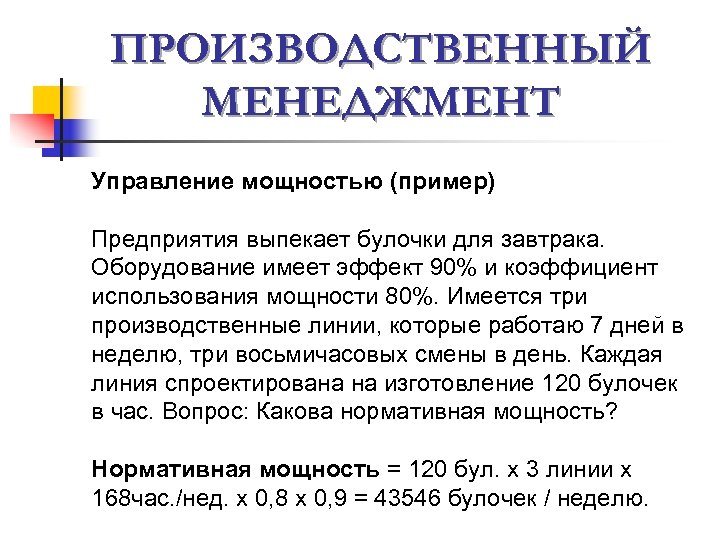 ПРОИЗВОДСТВЕННЫЙ МЕНЕДЖМЕНТ

Управление мощностью (пример)

Предприятия выпекает булочки для завтрака. Оборудование имеет эффект 90% и коэффициент использования мощности 80%. Имеется три производственные линии, которые работаю 7 дней в неделю, три восьмичасовых смены в день. Каждая линия спроектирована на изготовление 120 булочек в час. Вопрос: Какова нормативная мощность?

Нормативная мощность = 120 бул. х 3 линии х 168час./нед. х 0,8 х 0,9 = 43546 булочек / неделю.